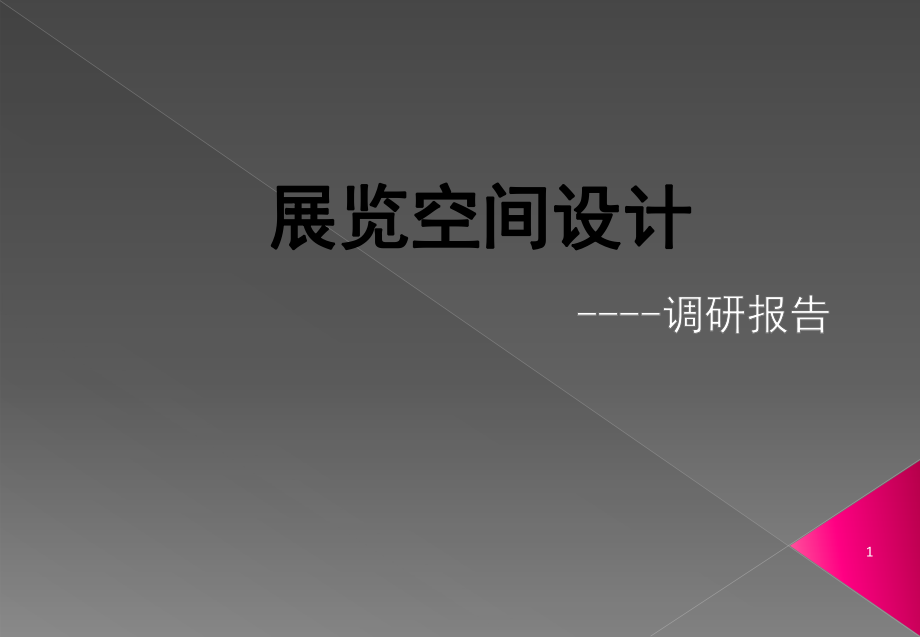 展览空间设计

----调研报告

1